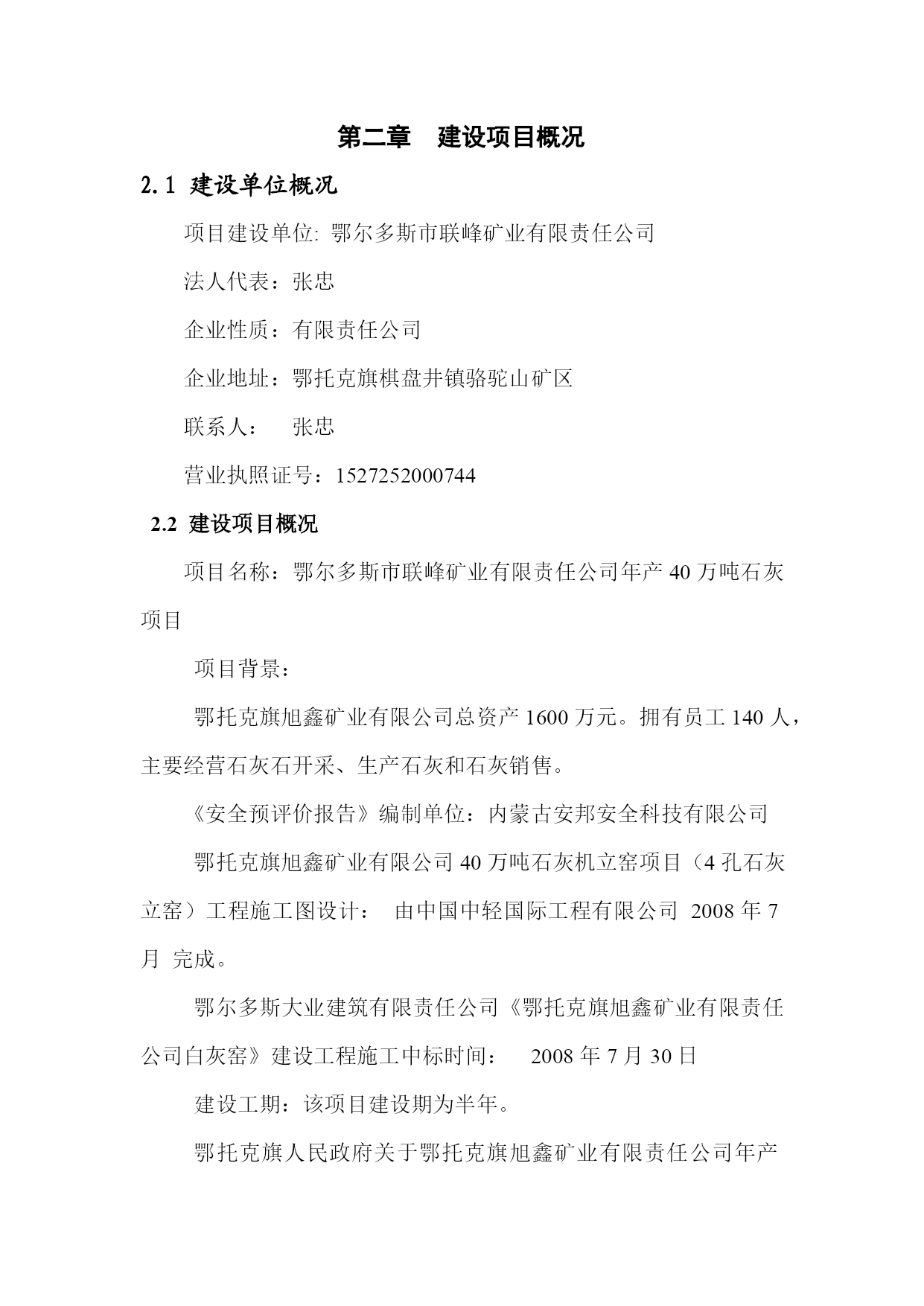 第二章　建设项目概况

2.1 建设单位概况

项目建设单位: 鄂尔多斯市联峰矿业有限责任公司

法人代表：张忠

企业性质：有限责任公司

企业地址：鄂托克旗棋盘井镇骆驼山矿区

联系人：　张忠

营业执照证号：1527252000744

2.2 建设项目概况

项目名称：鄂尔多斯市联峰矿业有限责任公司年产 40 万吨石灰项目

项目背景：

鄂托克旗旭鑫矿业有限公司总资产 1600 万元。拥有员工 140 人，主要经营石灰石开采、生产石灰和石灰销售。

《安全预评价报告》编制单位：内蒙古安邦安全科技有限公司

鄂托克旗旭鑫矿业有限公司 40 万吨石灰机立窑项目（4 孔石灰立窑）工程施工图设计：　由中国中轻国际工程有限公司 2008 年 7 月 完成。

鄂尔多斯大业建筑有限责任公司《鄂托克旗旭鑫矿业有限责任公司白灰窑》建设工程施工中标时间：　2008 年 7 月 30 日

建设工期：该项目建设期为半年。

鄂托克旗人民政府关于鄂托克旗旭鑫矿业有限责任公司年产